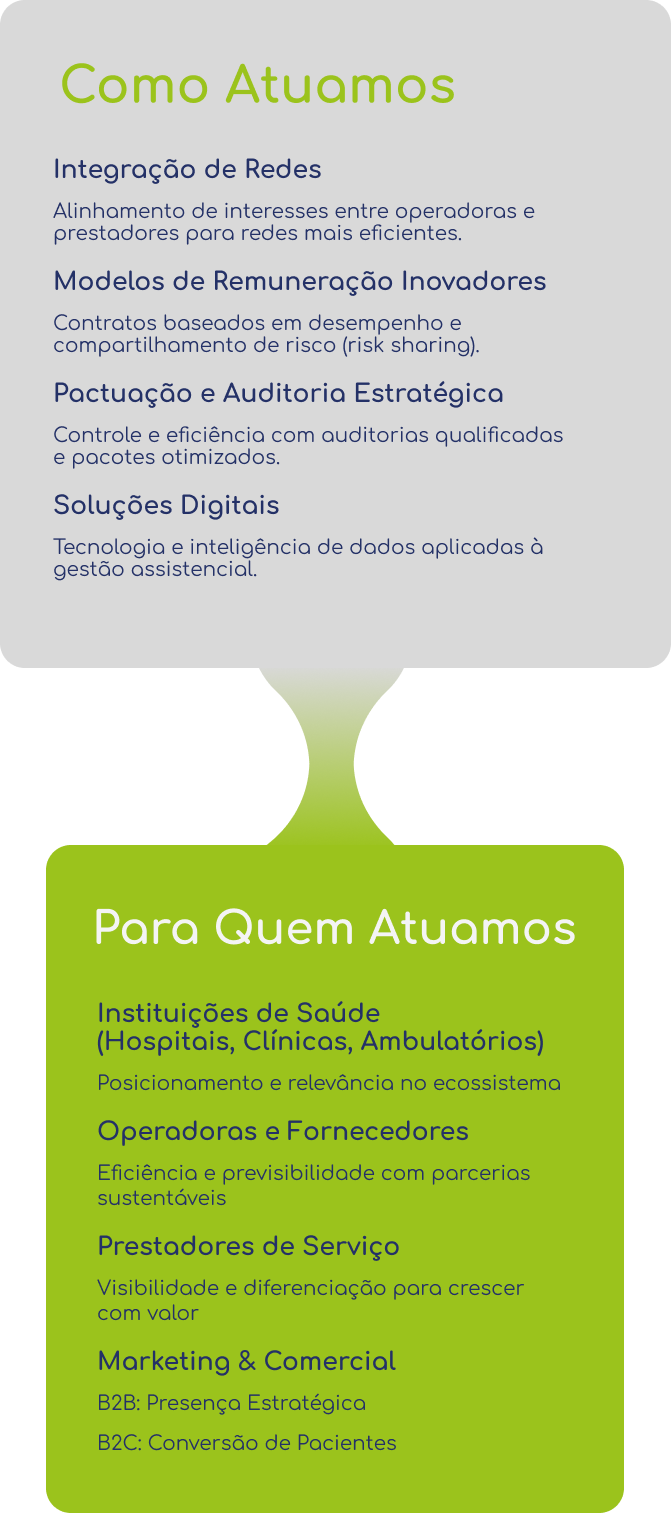 Como Atuamos

Integração de Redes

Alinhamento de interesses entre operadoras e prestadores para redes mais eficientes.

Modelos de Remuneração Inovadores

Contratos baseados em desempenho e compartilhamento de risco (risk sharing).

Pactuação e Auditoria Estratégica

Controle e eficiência com auditorias qualificadas e pacotes otimizados.

Soluções Digitais

Tecnologia e inteligência de dados aplicadas à gestão assistencial.

Para Quem Atuamos

Instituições de Saúde
(Hospitais, Clínicas, Ambulatórios)

Posicionamento e relevância no ecossistema

Operadoras e Fornecedores

Eficiência e previsibilidade com parcerias sustentáveis

Prestadores de Serviço

Visibilidade e diferenciação para crescer com valor

Marketing & Comercial

B2B: Presença Estratégica

B2C: Conversão de Pacientes